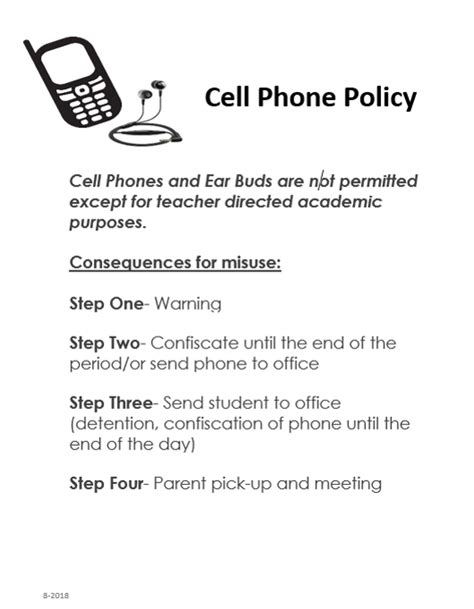 Cell Phone Policy

Cell Phones and Ear Buds are not permitted except for teacher directed academic purposes.

Consequences for misuse:

Step One- Warning

Step Two- Confiscate until the end of the period/or send phone to office

Step Three- Send student to office (detention, confiscation of phone until the end of the day)

Step Four- Parent pick-up and meeting

8-2018